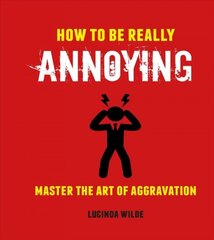 HOW TO BE REALLY
ANNOYING

MASTER THE ART OF AGGRAVATION

LUCINDA WILDE